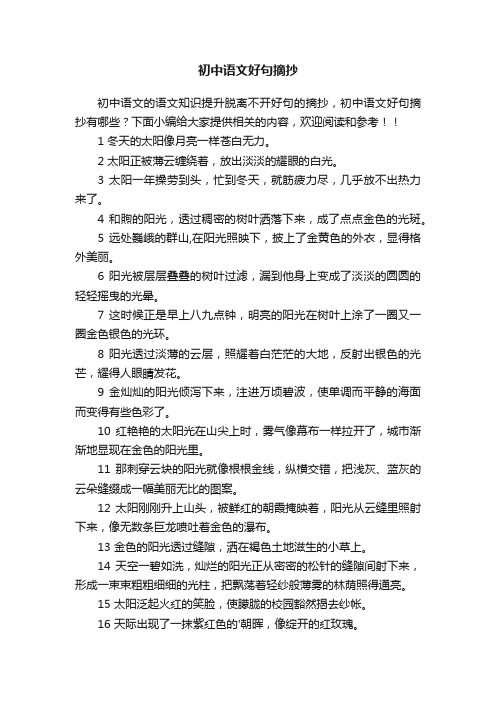 初中语文好句摘抄

初中语文的语文知识提升脱离不开好句的摘抄，初中语文好句摘抄有哪些？下面小编给大家提供相关的内容，欢迎阅读和参考！！

1 冬天的太阳像月亮一样苍白无力。

2 太阳正被薄云缠绕着，放出淡淡的耀眼的白光。

3 太阳一年操劳到头，忙到冬天，就筋疲力尽，几乎放不出热力来了。

4 和煦的阳光，透过稠密的树叶洒落下来，成了点点金色的光斑。

5 远处巍峨的群山,在阳光照映下，披上了金黄色的外衣，显得格外美丽。

6 阳光被层层叠叠的树叶过滤，漏到他身上变成了淡淡的圆圆的轻轻摇曳的光晕。

7 这时候正是早上八九点钟，明亮的阳光在树叶上涂了一圈又一圈金色银色的光环。

8 阳光透过淡薄的云层，照耀着白茫茫的大地，反射出银色的光芒，耀得人眼睛发花。

9 金灿灿的阳光倾泻下来，注进万顷碧波，使单调而平静的海面而变得有些色彩了。

10 红艳艳的太阳光在山尖上时，雾气像幕布一样拉开了，城市渐渐地显现在金色的阳光里。

11 那刺穿云块的阳光就像根根金线，纵横交错，把浅灰、蓝灰的云朵缝缀成一幅美丽无比的图案。

12 太阳刚刚升上山头，被鲜红的朝霞掩映着，阳光从云缝里照射下来，像无数条巨龙喷吐着金色的瀑布。

13 金色的阳光透过缝隙，洒在褐色土地滋生的小草上。

14 天空一碧如洗，灿烂的阳光正从密密的松针的缝隙间射下来，形成一束束粗粗细细的光柱，把飘荡着轻纱般薄雾的林荫照得通亮。

15 太阳泛起火红的笑脸，使朦胧的校园豁然揭去纱帐。

16 天际出现了一抹紫红色的'朝晖，像绽开的红玫瑰。